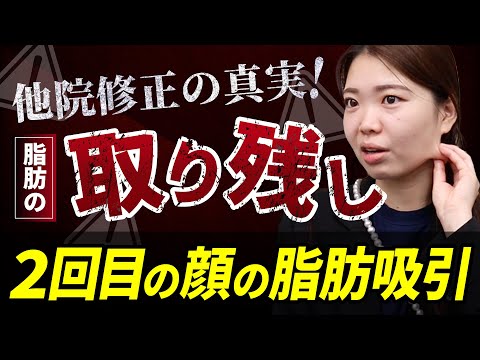 他院修正の真実!

脂肪の

取り残し

2回目の顔の脂肪吸引